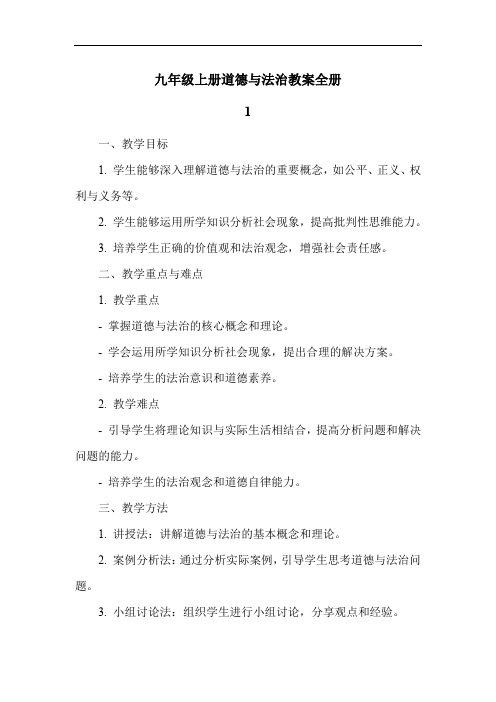 九年级上册道德与法治教案全册

1

一、教学目标

1. 学生能够深入理解道德与法治的重要概念，如公平、正义、权利与义务等。

2. 学生能够运用所学知识分析社会现象，提高批判性思维能力。

3. 培养学生正确的价值观和法治观念，增强社会责任感。

二、教学重点与难点

1. 教学重点

- 掌握道德与法治的核心概念和理论。

- 学会运用所学知识分析社会现象，提出合理的解决方案。

- 培养学生的法治意识和道德素养。

2. 教学难点

- 引导学生将理论知识与实际生活相结合，提高分析问题和解决问题的能力。

- 培养学生的法治观念和道德自律能力。

三、教学方法

1. 讲授法：讲解道德与法治的基本概念和理论。

2. 案例分析法：通过分析实际案例，引导学生思考道德与法治问题。

3. 小组讨论法：组织学生进行小组讨论，分享观点和经验。